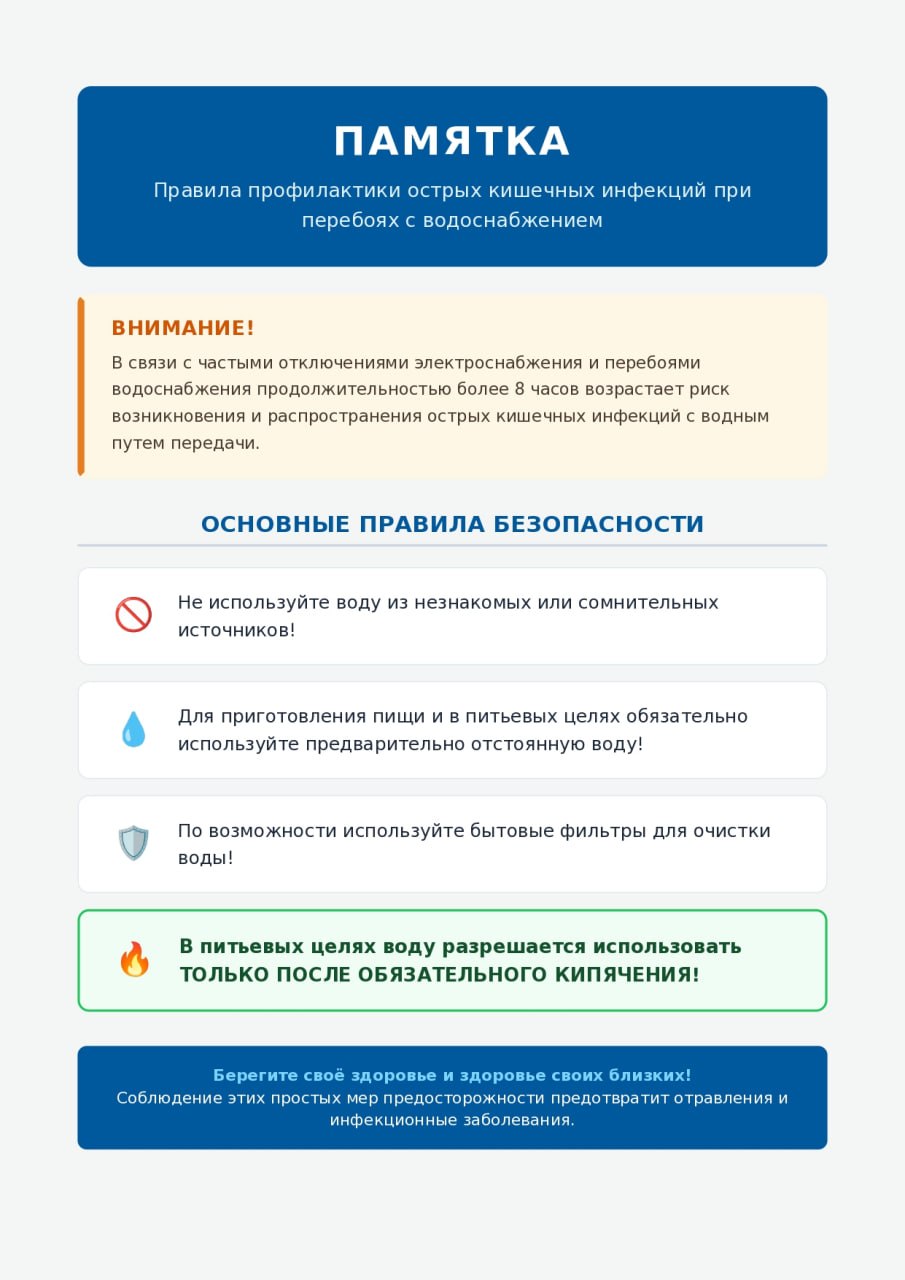 ПАМЯТКА

Правила профилактики острых кишечных инфекций при перебоях с водоснабжением

ВНИМАНИЕ!

В связи с частыми отключениями электроснабжения и перебоями водоснабжения продолжительностью более 8 часов возрастает риск возникновения и распространения острых кишечных инфекций с водным путем передачи.

ОСНОВНЫЕ ПРАВИЛА БЕЗОПАСНОСТИ

Не используйте воду из незнакомых или сомнительных источников!

Для приготовления пищи и в питьевых целях обязательно используйте предварительно отстоянную воду!

По возможности используйте бытовые фильтры для очистки воды!

В питьевых целях воду разрешается использовать ТОЛЬКО ПОСЛЕ ОБЯЗАТЕЛЬНОГО КИПЯЧЕНИЯ!

Берегите своё здоровье и здоровье своих близких!
Соблюдение этих простых мер предосторожности предотвратит отравления и инфекционные заболевания.